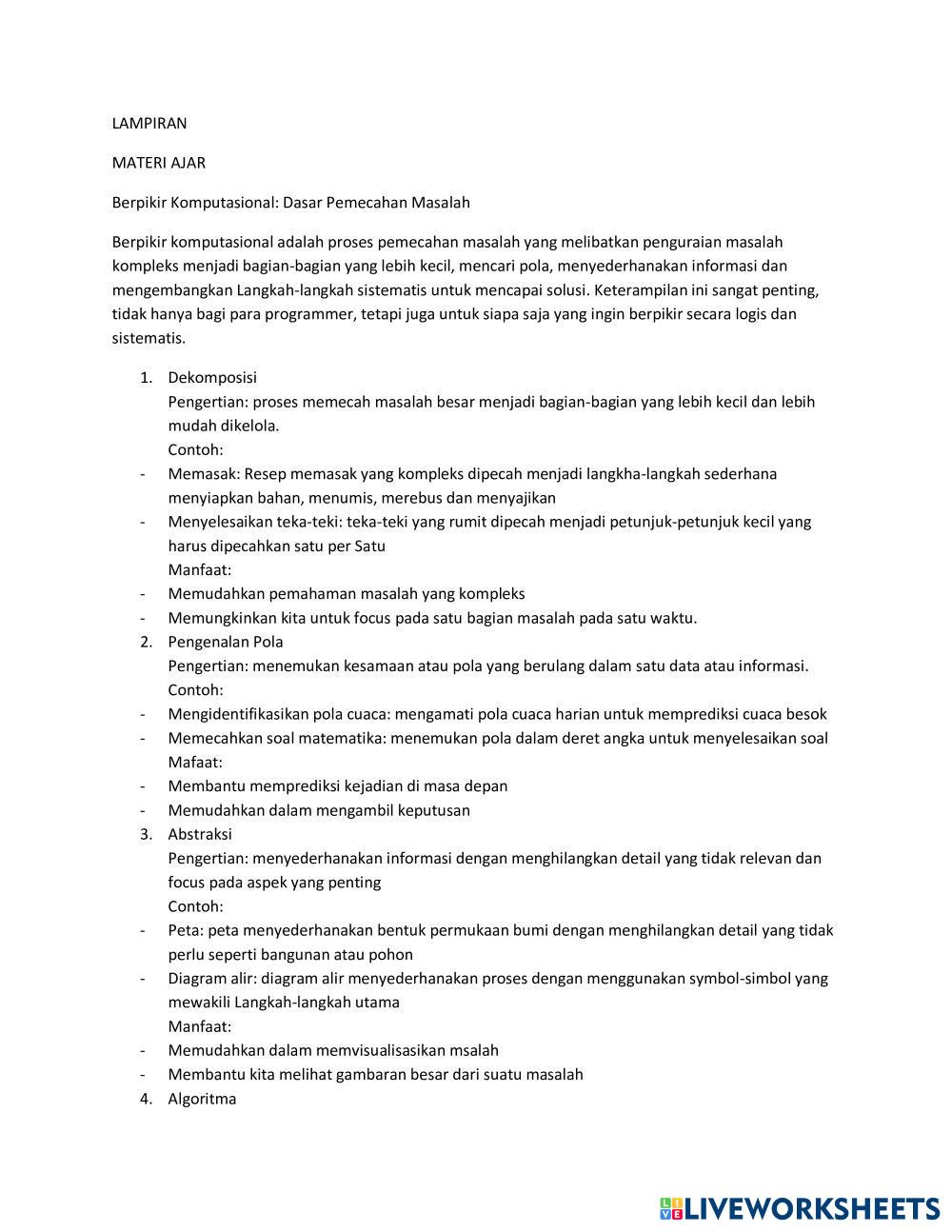 LAMPIRAN

MATERI AJAR

Berpikir Komputasional: Dasar Pemecahan Masalah

Berpikir komputasional adalah proses pemecahan masalah yang melibatkan penguraian masalah kompleks menjadi bagian-bagian yang lebih kecil, mencari pola, menyederhanakan informasi dan mengembangkan Langkah-langkah sistematis untuk mencapai solusi. Keterampilan ini sangat penting, tidak hanya bagi para programmer, tetapi juga untuk siapa saja yang ingin berpikir secara logis dan sistematis.

1. Dekomposisi
Pengertian: proses memecah masalah besar menjadi bagian-bagian yang lebih kecil dan lebih mudah dikelola.
Contoh:
- Memasak: Resep memasak yang kompleks dipecah menjadi langkha-langkah sederhana menyiapkan bahan, menumis, merebus dan menyajikan
- Menyelesaikan teka-teki: teka-teki yang rumit dipecah menjadi petunjuk-petunjuk kecil yang harus dipecahkan satu per Satu
Manfaat:
- Memudahkan pemahaman masalah yang kompleks
- Memungkinkan kita untuk focus pada satu bagian masalah pada satu waktu.
2. Pengenalan Pola
Pengertian: menemukan kesamaan atau pola yang berulang dalam satu data atau informasi.
Contoh:
- Mengidentifikasikan pola cuaca: mengamati pola cuaca harian untuk memprediksi cuaca besok
- Memecahkan soal matematika: menemukan pola dalam deret angka untuk menyelesaikan soal
Mafaat:
- Membantu memprediksi kejadian di masa depan
- Memudahkan dalam mengambil keputusan
3. Abstraksi
Pengertian: menyederhanakan informasi dengan menghilangkan detail yang tidak relevan dan focus pada aspek yang penting
Contoh:
- Peta: peta menyederhanakan bentuk permukaan bumi dengan menghilangkan detail yang tidak perlu seperti bangunan atau pohon
- Diagram alir: diagram alir menyederhanakan proses dengan menggunakan symbol-simbol yang mewakili Langkah-langkah utama
Manfaat:
- Memudahkan dalam memvisualisasikan msalah
- Membantu kita melihat gambaran besar dari suatu masalah
4. Algoritma

LIVEWORKSHEETS